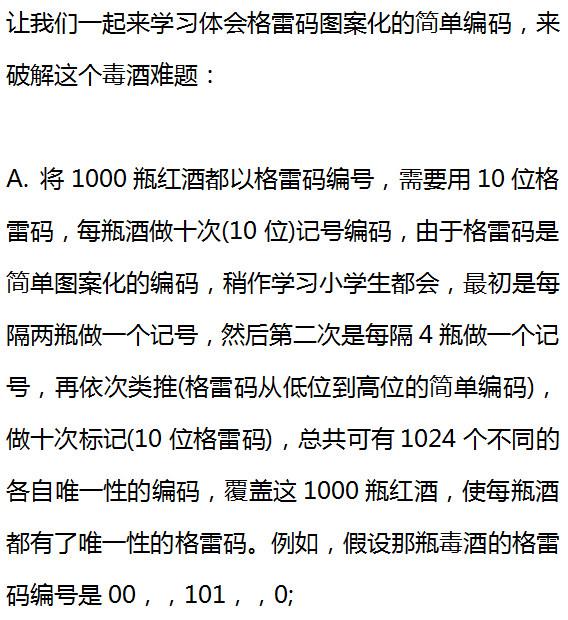 让我们一起来学习体会格雷码图案化的简单编码，来破解这个毒酒难题：

A. 将 1000 瓶红酒都以格雷码编号，需要用 10 位格雷码，每瓶酒做十次(10 位)记号编码，由于格雷码是简单图案化的编码，稍作学习小学生都会，最初是每隔两瓶做一个记号，然后第二次是每隔 4 瓶做一个记号，再依次类推(格雷码从低位到高位的简单编码)，做十次标记(10 位格雷码)，总共可有 1024 个不同的各自唯一性的编码，覆盖这 1000 瓶红酒，使每瓶酒都有了唯一性的格雷码。例如，假设那瓶毒酒的格雷码编号是 00，，101，，0;